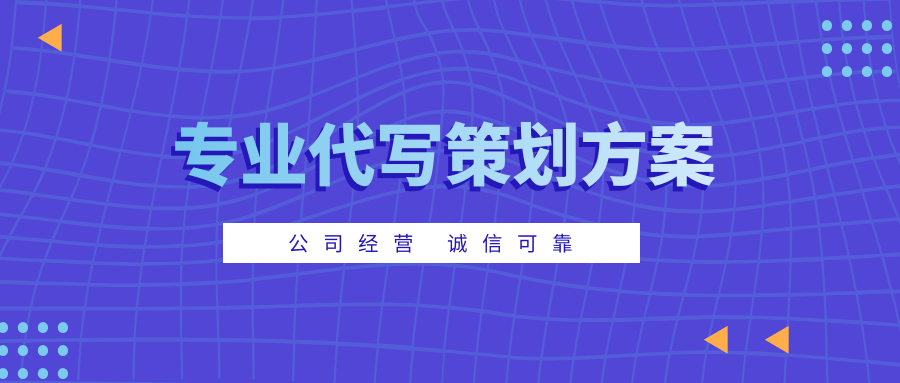 专业代写策划方案

公司经营 诚信可靠